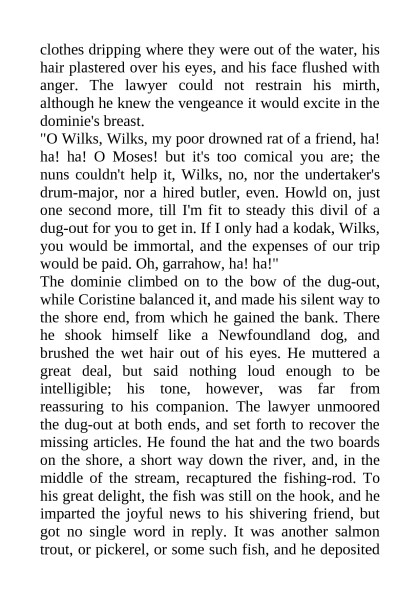 clothes dripping where they were out of the water, his hair plastered over his eyes, and his face flushed with anger. The lawyer could not restrain his mirth, although he knew the vengeance it would excite in the dominie's breast.
"O Wilks, Wilks, my poor drowned rat of a friend, ha! ha! ha! O Moses! but it's too comical you are; the nuns couldn't help it, Wilks, no, nor the undertaker's drum-major, nor a hired butler, even. Howld on, just one second more, till I'm fit to steady this divil of a dug-out for you to get in. If I only had a kodak, Wilks, you would be immortal, and the expenses of our trip would be paid. Oh, garrahow, ha! ha!"
The dominie climbed on to the bow of the dug-out, while Coristine balanced it, and made his silent way to the shore end, from which he gained the bank. There he shook himself like a Newfoundland dog, and brushed the wet hair out of his eyes. He muttered a great deal, but said nothing loud enough to be intelligible; his tone, however, was far from reassuring to his companion. The lawyer unmoored the dug-out at both ends, and set forth to recover the missing articles. He found the hat and the two boards on the shore, a short way down the river, and, in the middle of the stream, recaptured the fishing-rod. To his great delight, the fish was still on the hook, and he imparted the joyful news to his shivering friend, but got no single word in reply. It was another salmon trout, or pickerel, or some such fish, and he deposited